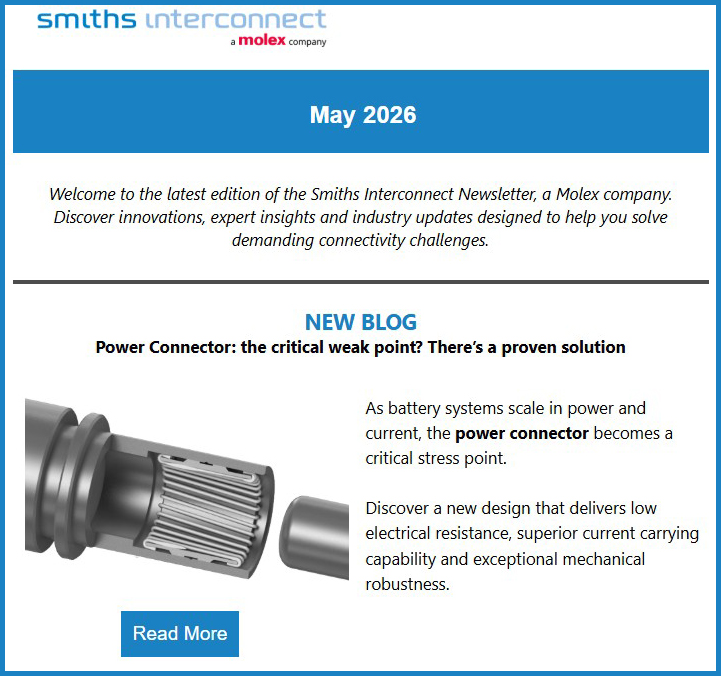 smiths interconnect
a molex company

May 2026

Welcome to the latest edition of the Smiths Interconnect Newsletter, a Molex company. Discover innovations, expert insights and industry updates designed to help you solve demanding connectivity challenges.

NEW BLOG
Power Connector: the critical weak point? There's a proven solution

As battery systems scale in power and current, the power connector becomes a critical stress point.

Discover a new design that delivers low electrical resistance, superior current carrying capability and exceptional mechanical robustness.

Read More